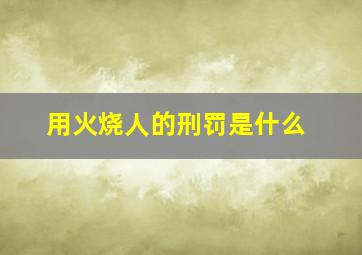 用火烧人的刑罚是什么